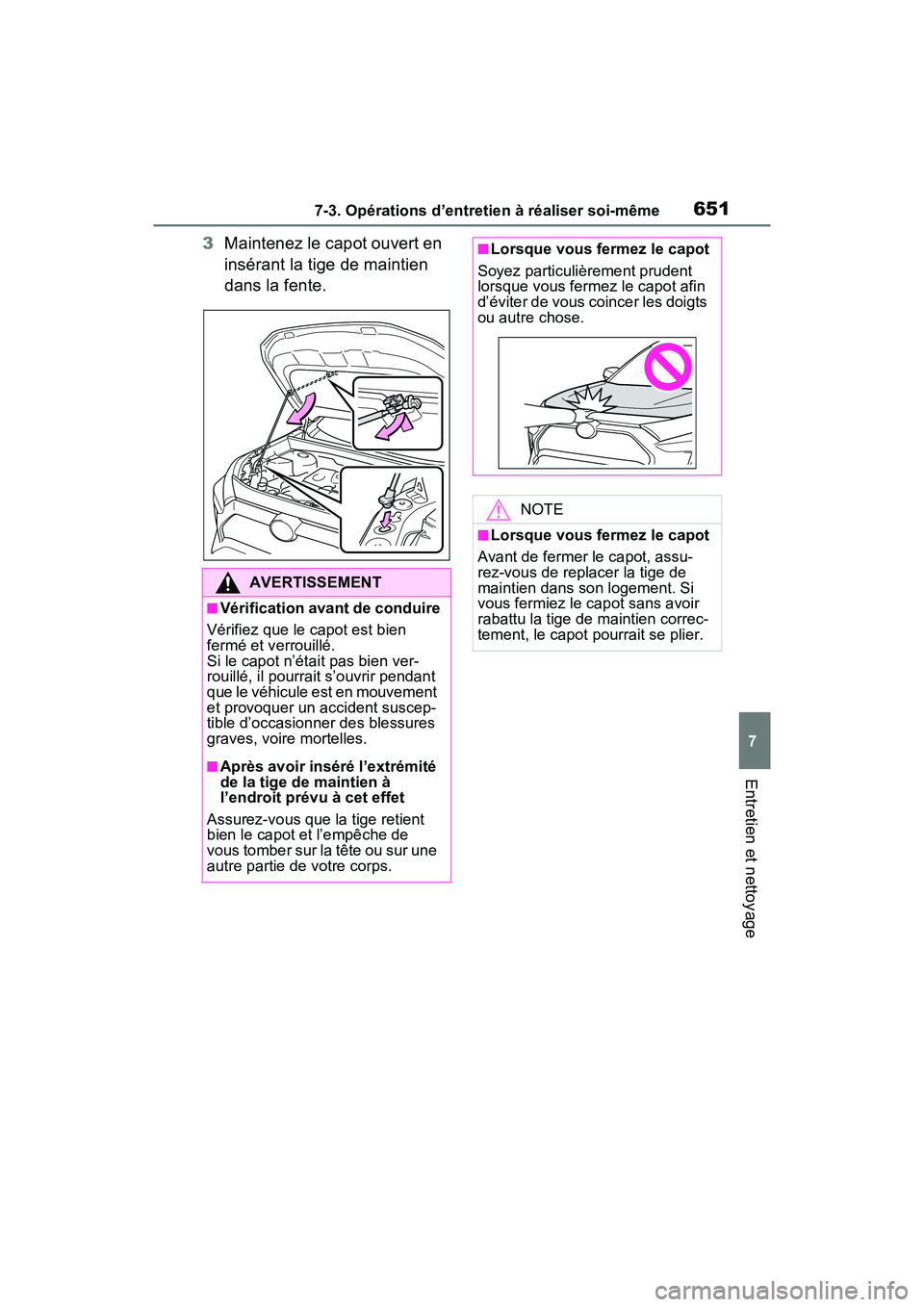 7-3. Opérations d'entretien à réaliser soi-même

651

3 Maintenez le capot ouvert en insérant la tige de maintien dans la fente.

AVERTISSEMENT

■Vérification avant de conduire

Vérifiez que le capot est bien fermé et verrouillé.
Si le capot n'était pas bien verrouillé, il pourrait s'ouvrir pendant que le véhicule est en mouvement et provoquer un accident susceptible d'occasionner des blessures graves, voire mortelles.

■Après avoir inséré l'extrémité de la tige de maintien à l'endroit prévu à cet effet

Assurez-vous que la tige retient bien le capot et l'empêche de vous tomber sur la tête ou sur une autre partie de votre corps.

■Lorsque vous fermez le capot

Soyez particulièrement prudent lorsque vous fermez le capot afin d'éviter de vous coincer les doigts ou autre chose.

NOTE

■Lorsque vous fermez le capot

Avant de fermer le capot, assurez-vous de replacer la tige de maintien dans son logement. Si vous fermiez le capot sans avoir rabattu la tige de maintien correctement, le capot pourrait se plier.

7

Entretien et nettoyage

carmanualsonline.info